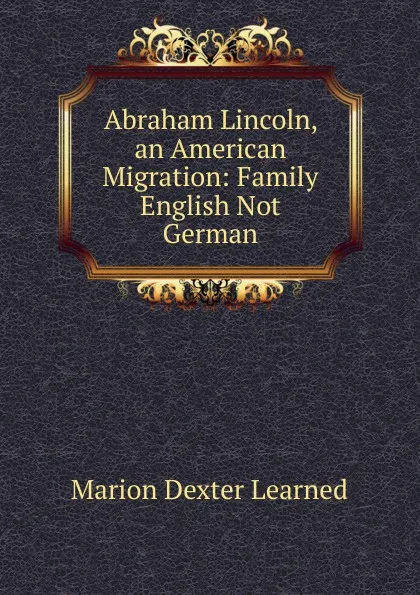 Abraham Lincoln, an American Migration: Family English Not German

Marion Dexter Learned